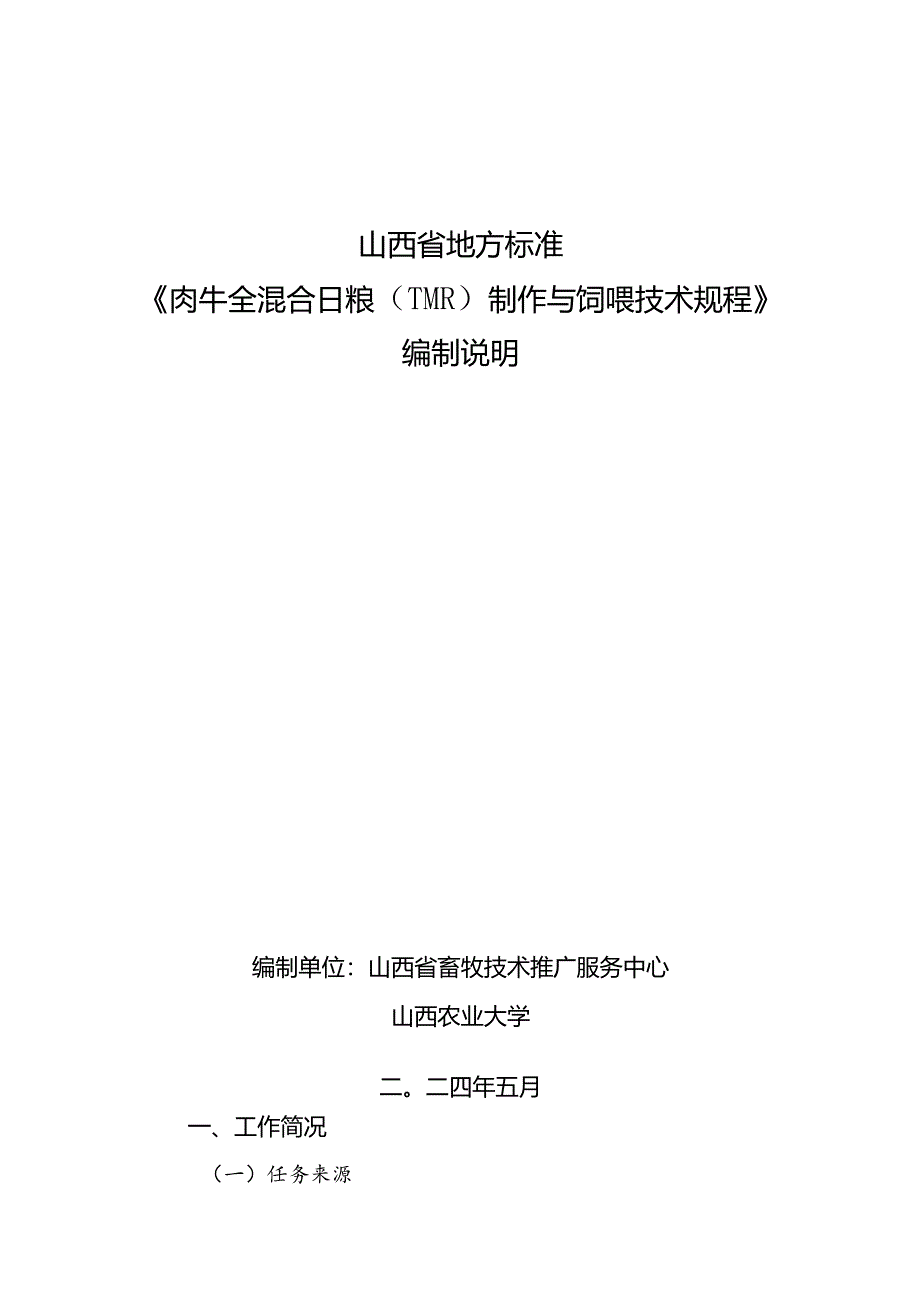 山西省地方标准
《肉牛全混合日粮（TMR）制作与饲喂技术规程》
编制说明

编制单位：山西省畜牧技术推广服务中心
山西农业大学

二。二四年五月

一、工作简况

（一）任务来源